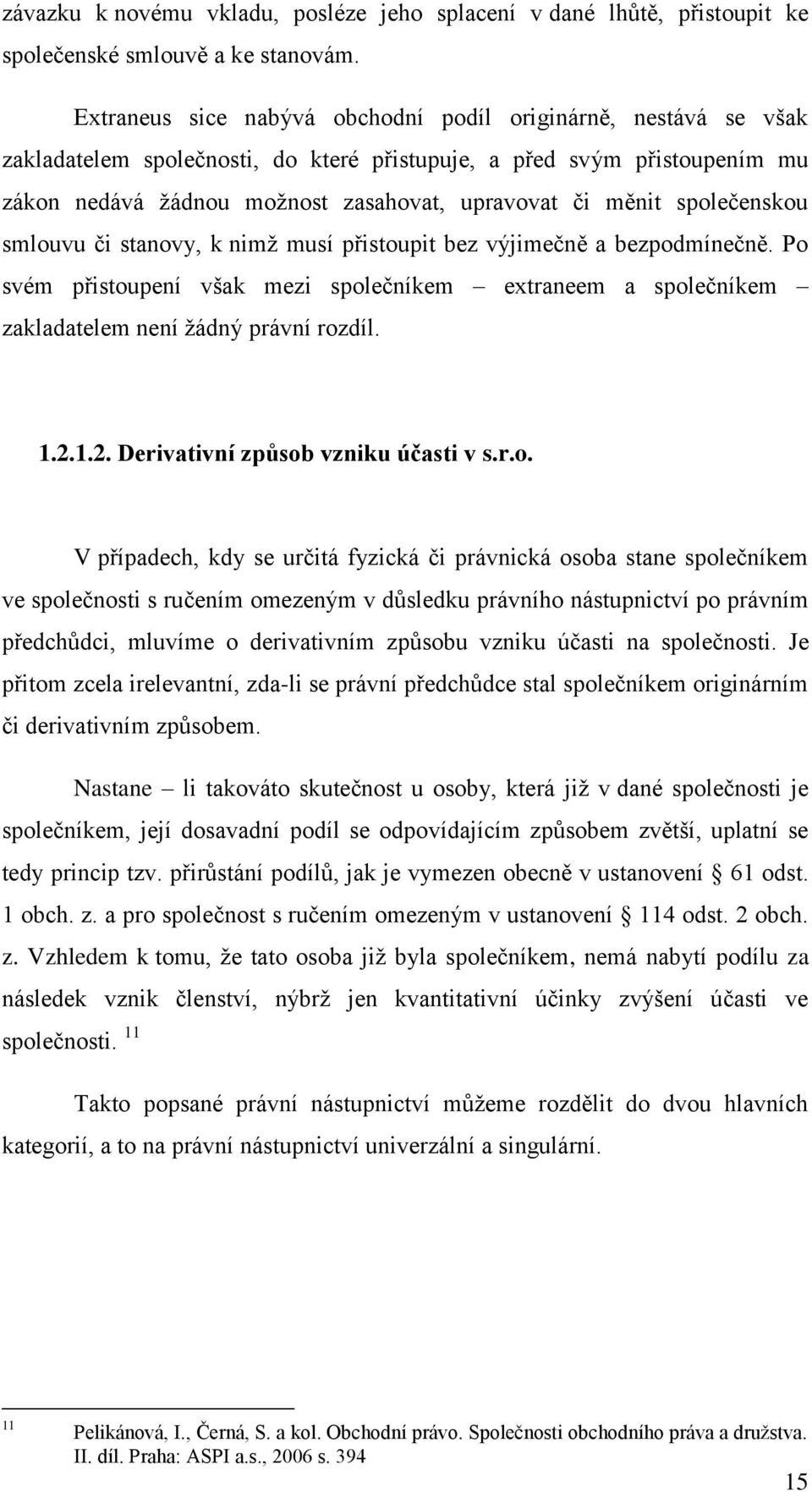 závazku k novému vkladu, posléze jeho splacení v dané lhůtě, přistoupit ke společenské smlouvě a ke stanovám.

Extraneus sice nabývá obchodní podíl originárně, nestává se však zakladatelem společnosti, do které přistupuje, a před svým přistoupením mu zákon nedává žádnou možnost zasahovat, upravovat či měnit společenskou smlouvu či stanovy, k nimž musí přistoupit bez výjimečně a bezpodmínečně. Po svém přistoupení však mezi společníkem – extraneem a společníkem – zakladatelem není žádný právní rozdíl.

1.2.1.2. Derivativní způsob vzniku účasti v s.r.o.

V případech, kdy se určitá fyzická či právnická osoba stane společníkem ve společnosti s ručením omezeným v důsledku právního nástupnictví po právním předchůdci, mluvíme o derivativním způsobu vzniku účasti na společnosti. Je přitom zcela irelevantní, zda-li se právní předchůdce stal společníkem originárním či derivativním způsobem.

Nastane – li takováto skutečnost u osoby, která již v dané společnosti je společníkem, její dosavadní podíl se odpovídajícím způsobem zvětší, uplatní se tedy princip tzv. přirůstání podílů, jak je vymezen obecně v ustanovení § 61 odst. 1 obch. z. a pro společnost s ručením omezeným v ustanovení § 114 odst. 2 obch. z. Vzhledem k tomu, že tato osoba již byla společníkem, nemá nabytí podílu za následek vznik členství, nýbrž jen kvantitativní účinky zvýšení účasti ve společnosti. $^{11}$

Takto popsané právní nástupnictví můžeme rozdělit do dvou hlavních kategorií, a to na právní nástupnictví univerzální a singulární.

$^{11}$ Pelikánová, I., Černá, S. a kol. Obchodní právo. Společnosti obchodního práva a družstva. II. díl. Praha: ASPI a.s., 2006 s. 394

15